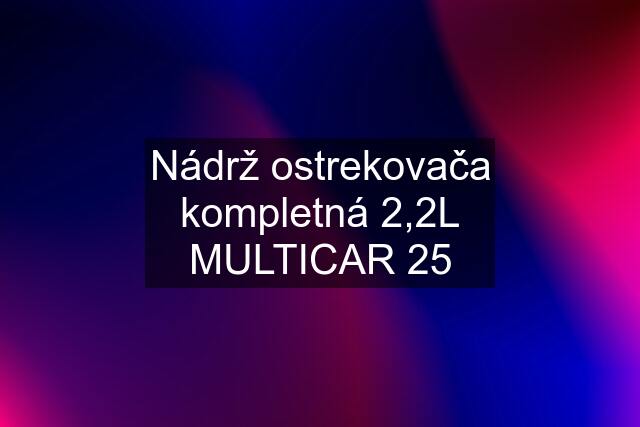 Nádrž ostrekovača kompletná 2,2L MULTICAR 25